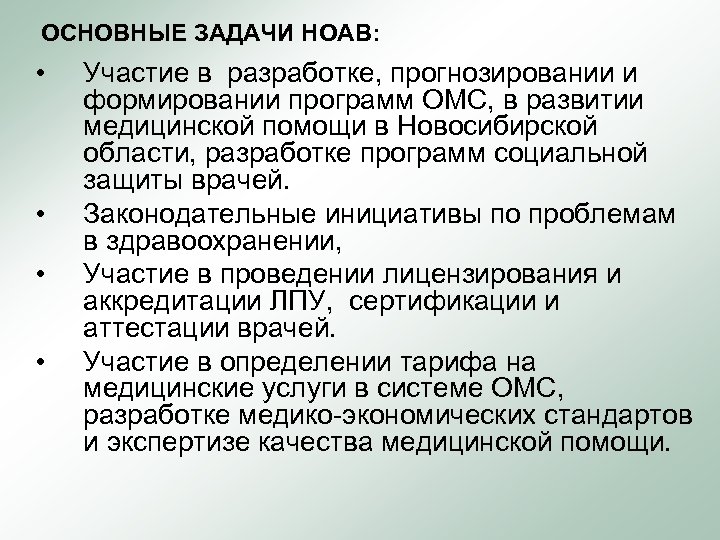 ОСНОВНЫЕ ЗАДАЧИ НОАВ:

• Участие в разработке, прогнозировании и формировании программ ОМС, в развитии медицинской помощи в Новосибирской области, разработке программ социальной защиты врачей.

• Законодательные инициативы по проблемам в здравоохранении,

• Участие в проведении лицензирования и аккредитации ЛПУ, сертификации и аттестации врачей.

• Участие в определении тарифа на медицинские услуги в системе ОМС, разработке медико-экономических стандартов и экспертизе качества медицинской помощи.